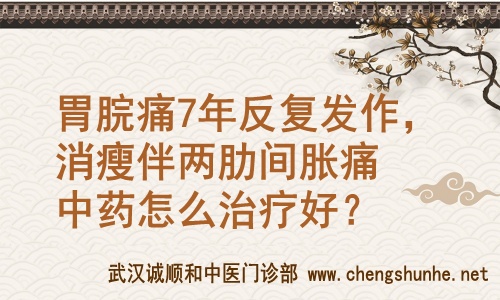 胃脘痛7年反复发作，
消瘦伴两肋间胀痛
中药怎么治疗好？

武汉诚顺和中医门诊部 www.chengshunhe.net